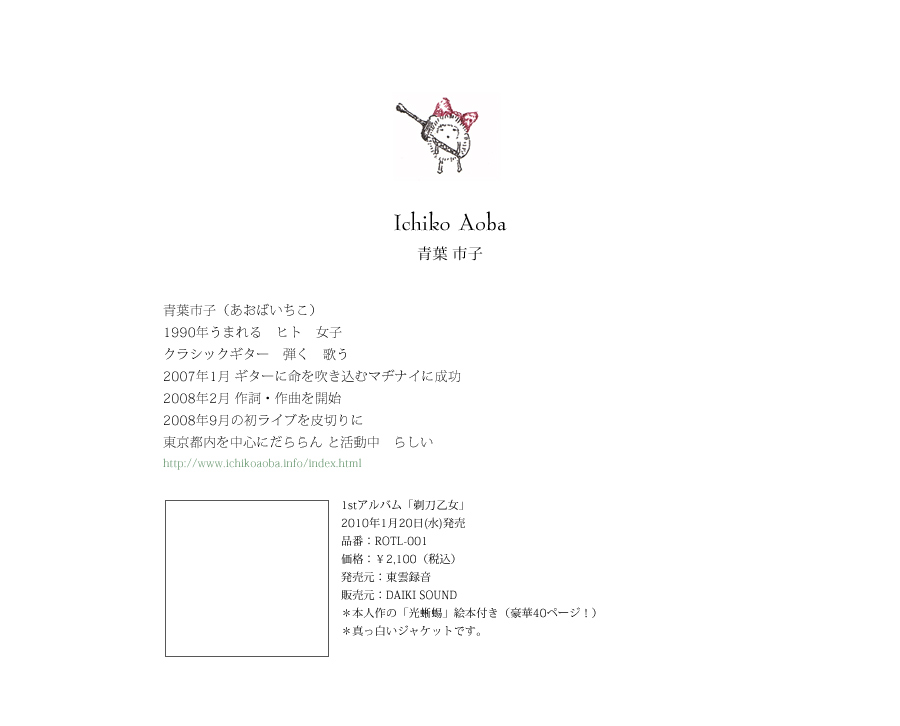 Ichiko Aoba
青葉 市子

青葉市子（あおばいちこ）
1990年うまれる　ヒト　女子
クラシックギター　弾く　歌う
2007年1月 ギターに命を吹き込むマヂナイに成功
2008年2月 作詞・作曲を開始
2008年9月の初ライブを皮切りに
東京都内を中心にだららん と活動中　らしい
http://www.ichikoaoba.info/index.html

1stアルバム「剃刀乙女」
2010年1月20日(水)発売
品番：ROTL-001
価格：￥2,100（税込）
発売元：東雲録音
販売元：DAIKI SOUND
＊本人作の「光蜥蜴」絵本付き（豪華40ページ！）
＊真っ白いジャケットです。